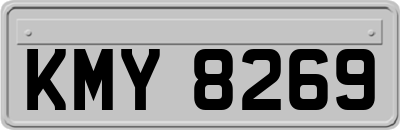 KMY 8269